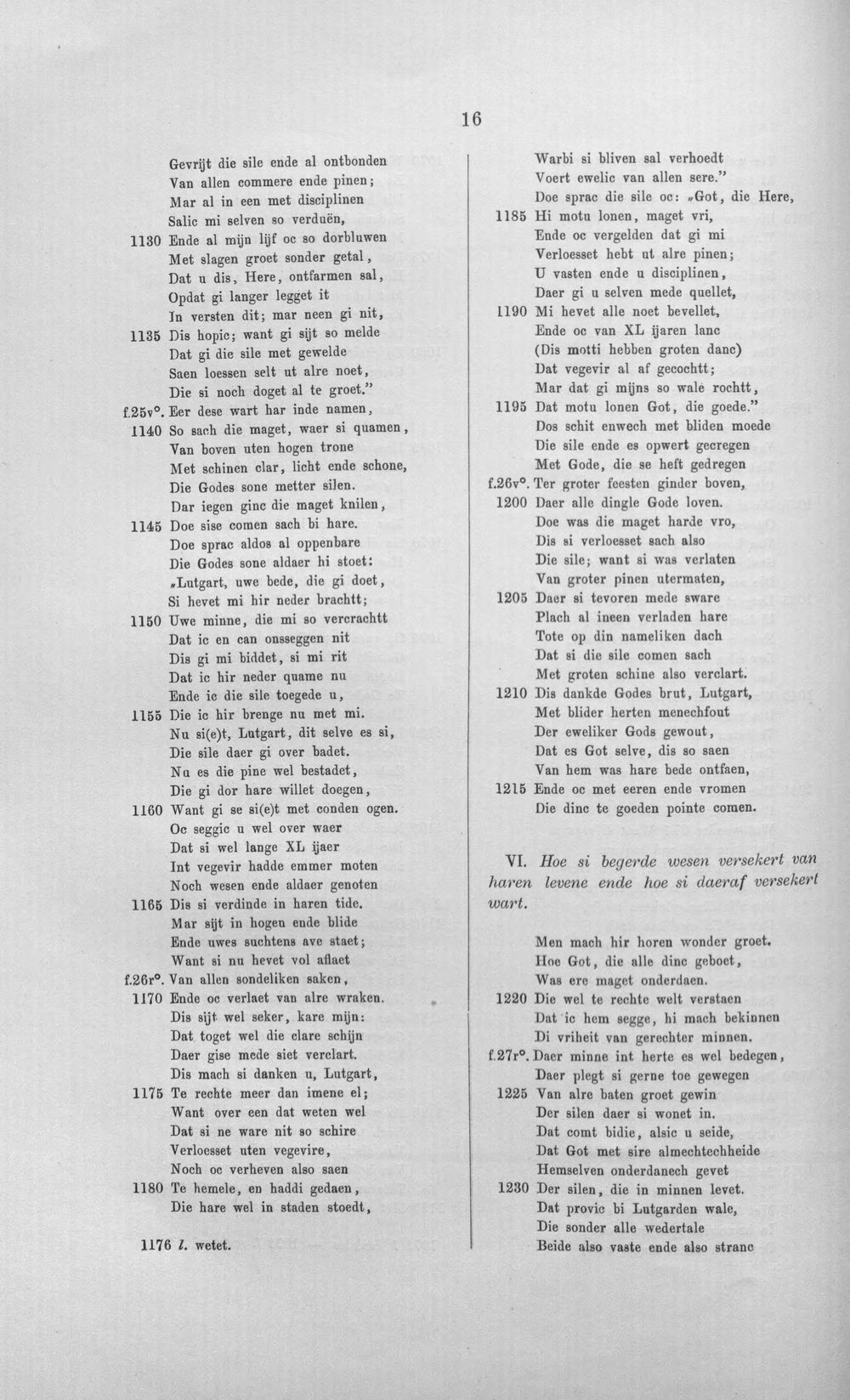 16

Gevrijt die sile ende al ontbonden
Van allen commere ende pinen;
Mar al in een met disciplinen
Salic mi selven so verduën,
1130 Ende al mijn lijf oc so dorbluwen
Met slagen groet sonder getal,
Dat u dis, Here, ontfarmen sal,
Opdat gi langer legget it
In versten dit; mar neen gi nit,
1135 Dis hopic; want gi sijt so melde
Dat gi die sile met gewelde
Saen loessen selt ut alre noet,
Die si noch doget al te groet."
f.25v°. Eer dese wart har inde namen,
1140 So sach die maget, waer si quamen,
Van boven uten hogen trone
Met schinen clar, licht ende schone,
Die Godes sone metter silen.
Dar iegen ginc die maget knilen,
1145 Doe sise comen sach bi hare.
Doe sprac aldos al oppenbare
Die Godes sone aldaer hi stoet:
„Lutgart, uwe bede, die gi doet,
Si hevet mi hir neder brachtt;
1150 Uwe minne, die mi so vercrachtt
Dat ic en can onsseggen nit
Dis gi mi biddet, si mi rit
Dat ic hir neder quame nu
Ende ic die sile toegede u,
1155 Die ic hir brenge nu met mi.
Nu si(e)t, Lutgart, dit selve es si,
Die sile daer gi over badet.
Nu es die pine wel bestadet,
Die gi dor hare willet doegen,
1160 Want gi se si(e)t met conden ogen.
Oc seggic u wel over waer
Dat si wel lange XL ijaer
Int vegevir hadde emmer moten
Noch wesen ende aldaer genoten
1165 Dis si verdinde in haren tide.
Mar sijt in hogen ende blide
Ende uwes suchtens ave staet;
Want si nu hevet vol aflaet
f.26r°. Van allen sondeliken saken,
1170 Ende oc verlaet van alre wraken.
Dis sijt wel seker, kare mijn:
Dat toget wel die clare schijn
Daer gise mede siet verclart.
Dis mach si danken u, Lutgart,
1175 Te rechte meer dan imene el;
Want over een dat weten wel
Dat si ne ware nit so schire
Verloesset uten vegevire,
Noch oc verheven also saen
1180 Te hemele, en haddi gedaen,
Die hare wel in staden stoedt,

1176 l. wetet.

Warbi si bliven sal verhoedt
Voert ewelic van allen sere."
Doe sprac die sile oc: „Got, die Here,
1185 Hi motu lonen, maget vri,
Ende oc vergelden dat gi mi
Verloesset hebt ut alre pinen;
U vasten ende u disciplinen,
Daer gi u selven mede quellet,
1190 Mi hevet alle noet bevellet,
Ende oc van XL ijaren lanc
(Dis motti hebben groten danc)
Dat vegevir al af gecochtt;
Mar dat gi mijns so wale rochtt,
1195 Dat motu lonen Got, die goede."
Dos schit enwech met bliden moede
Die sile ende es opwert gecregen
Met Gode, die se heft gedregen
f.26v°. Ter groter feesten ginder boven,
1200 Daer alle dingle Gode loven.
Doe was die maget harde vro,
Dis si verloesset sach also
Die sile; want si was verlaten
Van groter pinen utermaten,
1205 Daer si tevoren mede sware
Plach al ineen verladen hare
Tote op din nameliken dach
Dat si die sile comen sach
Met groten schine also verclart.
1210 Dis dankde Godes brut, Lutgart,
Met blider herten menechfout
Der eweliker Gods gewout,
Dat es Got selve, dis so saen
Van hem was hare bede ontfaen,
1215 Ende oc met eeren ende vromen
Die dinc te goeden pointe comen.

VI. Hoe si begerde wesen versekert van haren levene ende hoe si daeraf versekert wart.

Men mach hir horen wonder groet.
Hoe Got, die alle dinc geboet,
Was ere maget onderdaen.
1220 Die wel te rechte welt verstaen
Dat ic hem segge, hi mach bekinnen
Di vriheit van gerechter minnen.
f.27r°. Daer minne int herte es wel bedegen,
Daer plegt si gerne toe gewegen
1225 Van alre baten groet gewin
Der silen daer si wonet in.
Dat comt bidie, alsic u seide,
Dat Got met sire almechtechheide
Hemselven onderdanech gevet
1230 Der silen, die in minnen levet.
Dat provic bi Lutgarden wale,
Die sonder alle wedertale
Beide also vaste ende also stranc